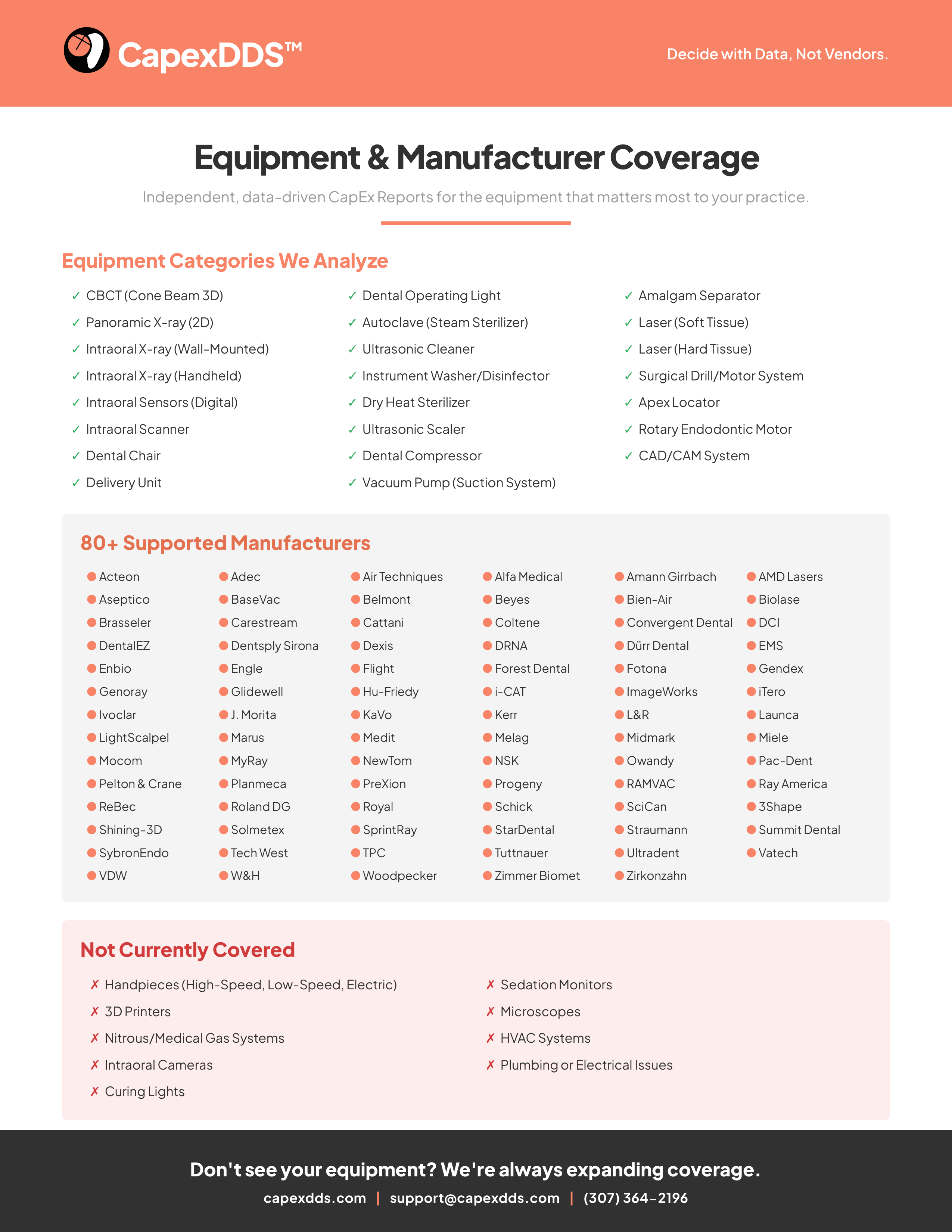 CapexDDS™

Decide with Data, Not Vendors.

Equipment & Manufacturer Coverage

Independent, data-driven CapEx Reports for the equipment that matters most to your practice.

Equipment Categories We Analyze

✓ CBCT (Cone Beam 3D)
✓ Panoramic X-ray (2D)
✓ Intraoral X-ray (Wall-Mounted)
✓ Intraoral X-ray (Handheld)
✓ Intraoral Sensors (Digital)
✓ Intraoral Scanner
✓ Dental Chair
✓ Delivery Unit

✓ Dental Operating Light
✓ Autoclave (Steam Sterilizer)
✓ Ultrasonic Cleaner
✓ Instrument Washer/Disinfector
✓ Dry Heat Sterilizer
✓ Ultrasonic Scaler
✓ Dental Compressor
✓ Vacuum Pump (Suction System)

✓ Amalgam Separator
✓ Laser (Soft Tissue)
✓ Laser (Hard Tissue)
✓ Surgical Drill/Motor System
✓ Apex Locator
✓ Rotary Endodontic Motor
✓ CAD/CAM System

80+ Supported Manufacturers

Acteon
Aseptico
Brasseler
DentalEZ
Enbio
Genoray
Ivoclar
LightScalpel
Mocom
Pelton & Crane
ReBec
Shining-3D
SybronEndo
VDW

Adec
BaseVac
Carestream
Dentsply Sirona
Engle
Glidewell
J. Morita
Marus
MyRay
Planmeca
Roland DG
Solmetex
Tech West
W&H

Air Techniques
Belmont
Cattani
Dexis
Flight
Hu-Friedy
KaVo
Medit
NewTom
PreXion
Royal
SprintRay
TPC
Woodpecker

Alfa Medical
Beyes
Coltene
DRNA
Forest Dental
i-CAT
Kerr
Melag
NSK
Progeny
Schick
StarDental
Tuttnauer
Zimmer Biomet

Amann Girrbach
Bien-Air
Convergent Dental
Dürr Dental
Fotona
ImageWorks
L&R
Midmark
Owandy
RAMVAC
SciCan
Straumann
Ultradent
Zirkonzahn

AMD Lasers
Biolase
DCI
EMS
Gendex
iTero
Launca
Miele
Pac-Dent
Ray America
3Shape
Summit Dental
Vatech

Not Currently Covered

✗ Handpieces (High-Speed, Low-Speed, Electric)
✗ 3D Printers
✗ Nitrous/Medical Gas Systems
✗ Intraoral Cameras
✗ Curing Lights

✗ Sedation Monitors
✗ Microscopes
✗ HVAC Systems
✗ Plumbing or Electrical Issues

Don't see your equipment? We're always expanding coverage.

capexdds.com | support@capexdds.com | (307) 364-2196